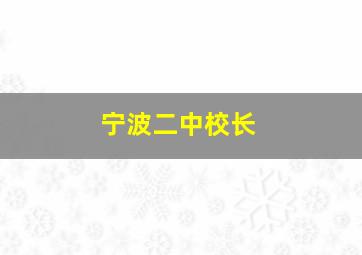 宁波二中校长